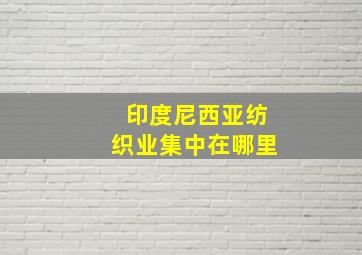 印度尼西亚纺织业集中在哪里